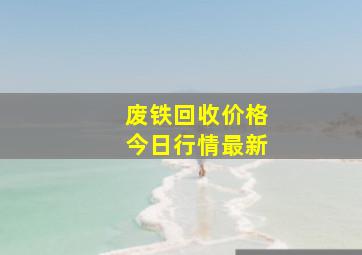 废铁回收价格
今日行情最新